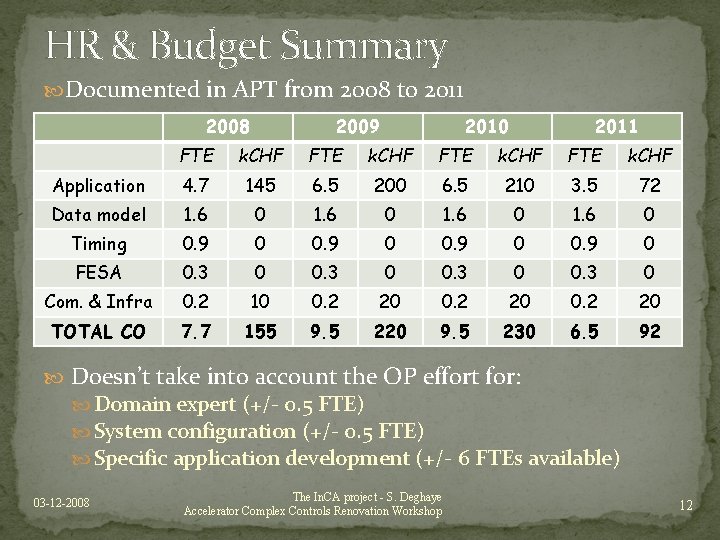 HR & Budget Summary

Documented in APT from 2008 to 2011

| | 2008 | | 2009 | | 2010 | | 2011 | |
|---|---|---|---|---|---|---|---|---|
| | FTE | kCHF | FTE | kCHF | FTE | kCHF | FTE | kCHF |
| Application | 4.7 | 145 | 6.5 | 200 | 6.5 | 210 | 3.5 | 72 |
| Data model | 1.6 | 0 | 1.6 | 0 | 1.6 | 0 | 1.6 | 0 |
| Timing | 0.9 | 0 | 0.9 | 0 | 0.9 | 0 | 0.9 | 0 |
| FESA | 0.3 | 0 | 0.3 | 0 | 0.3 | 0 | 0.3 | 0 |
| Com. & Infra | 0.2 | 10 | 0.2 | 20 | 0.2 | 20 | 0.2 | 20 |
| TOTAL CO | 7.7 | 155 | 9.5 | 220 | 9.5 | 230 | 6.5 | 92 |

Doesn't take into account the OP effort for:

Domain expert (+/- 0.5 FTE)

System configuration (+/- 0.5 FTE)

Specific application development (+/- 6 FTEs available)

03-12-2008

The InCA project - S. Deghaye
Accelerator Complex Controls Renovation Workshop

12